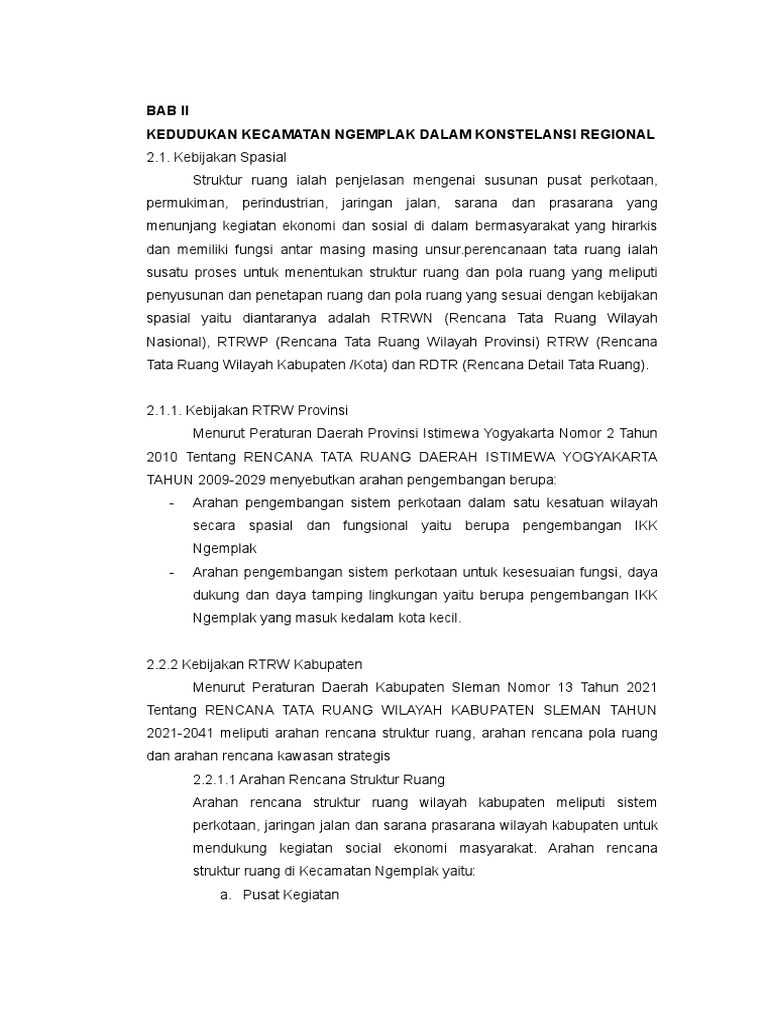 BAB II

KEDUDUKAN KECAMATAN NGEMPLAK DALAM KONSTELANSI REGIONAL

2.1. Kebijakan Spasial

Struktur ruang ialah penjelasan mengenai susunan pusat perkotaan, permukiman, perindustrian, jaringan jalan, sarana dan prasarana yang menunjang kegiatan ekonomi dan sosial di dalam bermasyarakat yang hirarkis dan memiliki fungsi antar masing masing unsur.perencanaan tata ruang ialah susatu proses untuk menentukan struktur ruang dan pola ruang yang meliputi penyusunan dan penetapan ruang dan pola ruang yang sesuai dengan kebijakan spasial yaitu diantaranya adalah RTRWN (Rencana Tata Ruang Wilayah Nasional), RTRWP (Rencana Tata Ruang Wilayah Provinsi) RTRW (Rencana Tata Ruang Wilayah Kabupaten /Kota) dan RDTR (Rencana Detail Tata Ruang).

2.1.1. Kebijakan RTRW Provinsi

Menurut Peraturan Daerah Provinsi Istimewa Yogyakarta Nomor 2 Tahun 2010 Tentang RENCANA TATA RUANG DAERAH ISTIMEWA YOGYAKARTA TAHUN 2009-2029 menyebutkan arahan pengembangan berupa:

- Arahan pengembangan sistem perkotaan dalam satu kesatuan wilayah secara spasial dan fungsional yaitu berupa pengembangan IKK Ngemplak
- Arahan pengembangan sistem perkotaan untuk kesesuaian fungsi, daya dukung dan daya tamping lingkungan yaitu berupa pengembangan IKK Ngemplak yang masuk kedalam kota kecil.

2.2.2 Kebijakan RTRW Kabupaten

Menurut Peraturan Daerah Kabupaten Sleman Nomor 13 Tahun 2021 Tentang RENCANA TATA RUANG WILAYAH KABUPATEN SLEMAN TAHUN 2021-2041 meliputi arahan rencana struktur ruang, arahan rencana pola ruang dan arahan rencana kawasan strategis

2.2.1.1 Arahan Rencana Struktur Ruang

Arahan rencana struktur ruang wilayah kabupaten meliputi sistem perkotaan, jaringan jalan dan sarana prasarana wilayah kabupaten untuk mendukung kegiatan social ekonomi masyarakat. Arahan rencana struktur ruang di Kecamatan Ngemplak yaitu:

a. Pusat Kegiatan